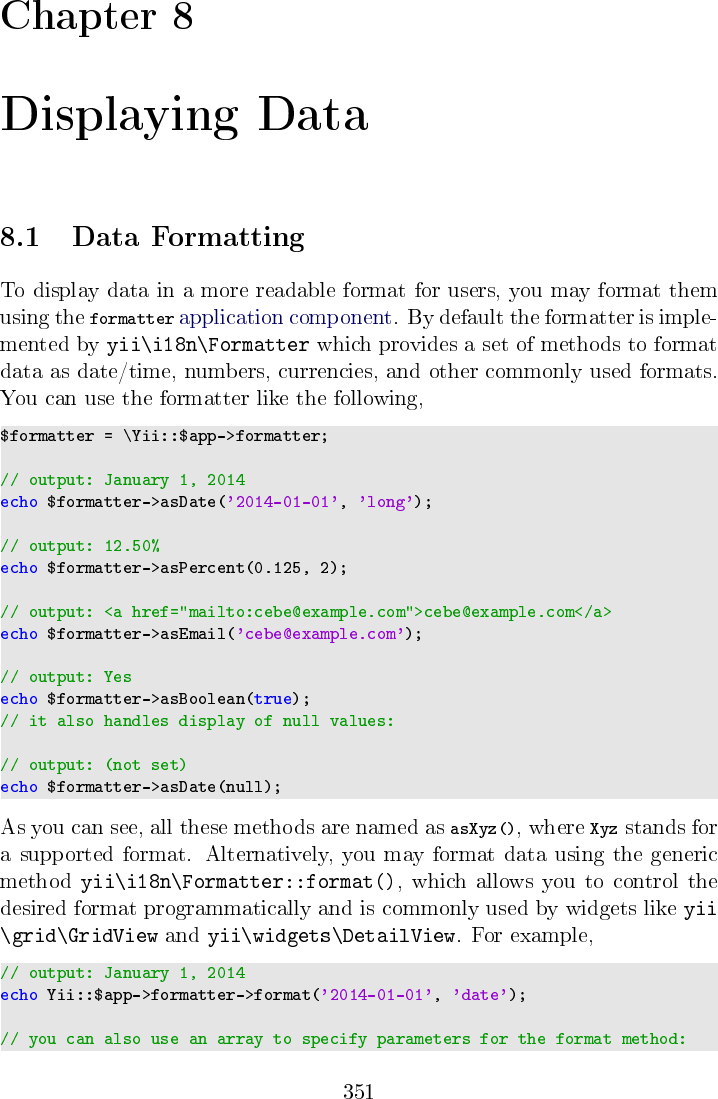 Chapter 8

Displaying Data

8.1 Data Formatting

To display data in a more readable format for users, you may format them using the formatter application component. By default the formatter is implemented by yii\i18n\Formatter which provides a set of methods to format data as date/time, numbers, currencies, and other commonly used formats. You can use the formatter like the following,

$formatter = \Yii::$app->formatter;

// output: January 1, 2014
echo $formatter->asDate('2014-01-01', 'long');

// output: 12.50%
echo $formatter->asPercent(0.125, 2);

// output: <a href="mailto:cebe@example.com">cebe@example.com</a>
echo $formatter->asEmail('cebe@example.com');

// output: Yes
echo $formatter->asBoolean(true);
// it also handles display of null values:

// output: (not set)
echo $formatter->asDate(null);

As you can see, all these methods are named as asXyz(), where Xyz stands for a supported format. Alternatively, you may format data using the generic method yii\i18n\Formatter::format(), which allows you to control the desired format programmatically and is commonly used by widgets like yii\grid\GridView and yii\widgets\DetailView. For example,

// output: January 1, 2014
echo Yii::$app->formatter->format('2014-01-01', 'date');

// you can also use an array to specify parameters for the format method:

351